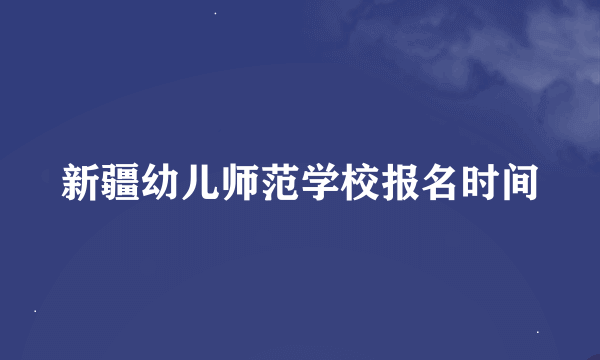 新疆幼儿师范学校报名时间